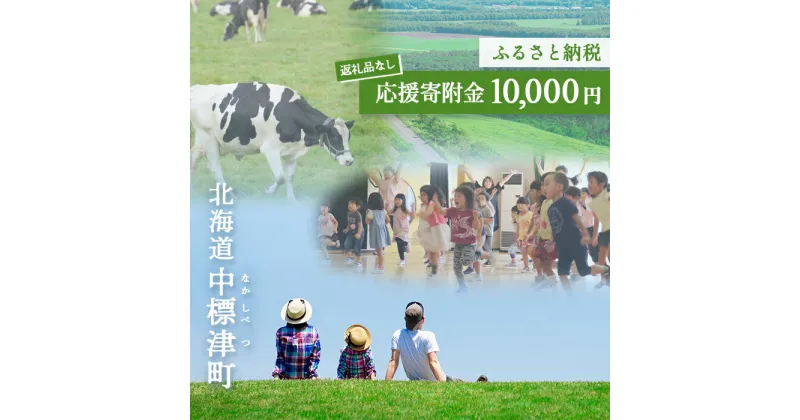 ふるさと納税

返礼品なし

応援寄附金 10,000円

北海道

中標津町

なかしべつ